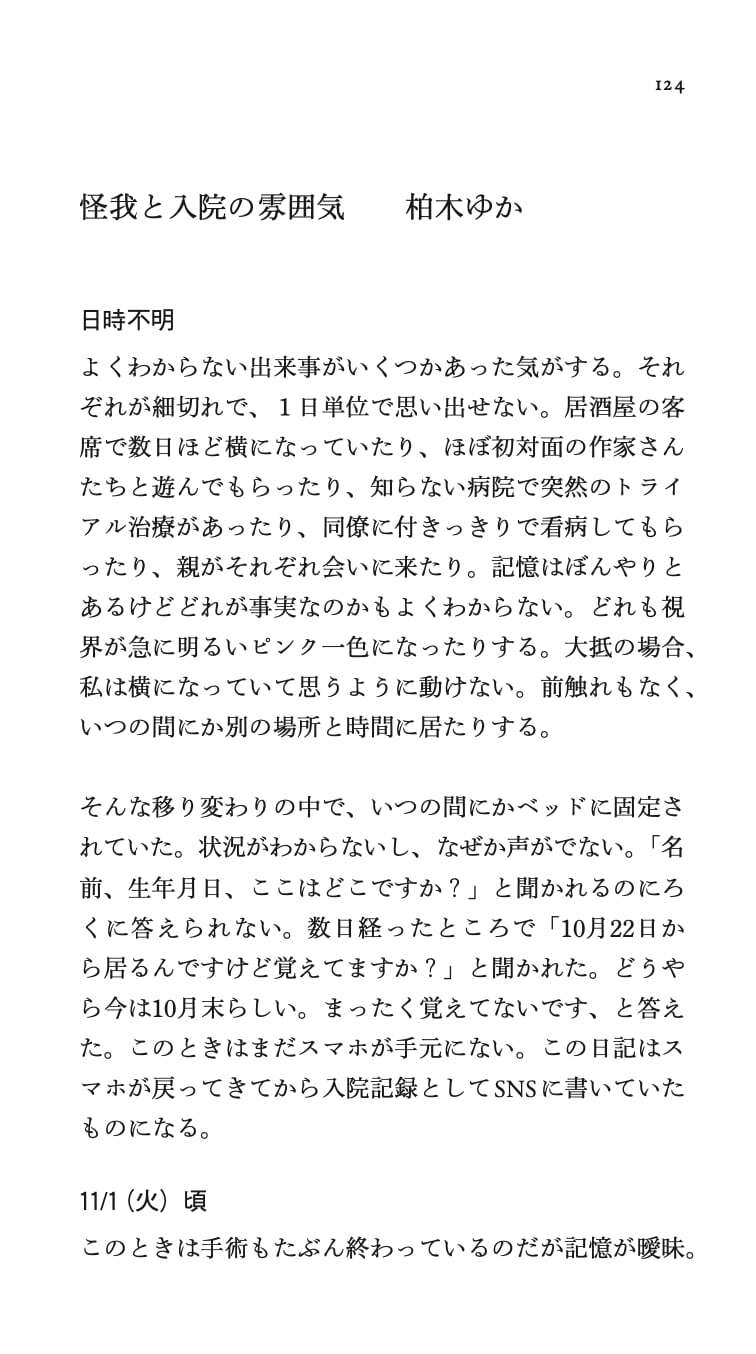 124

怪我と入院の雰囲気　　柏木ゆか

日時不明

よくわからない出来事がいくつかあった気がする。それぞれが細切れで、１日単位で思い出せない。居酒屋の客席で数日ほど横になっていたり、ほぼ初対面の作家さんたちと遊んでもらったり、知らない病院で突然のトライアル治療があったり、同僚に付きっきりで看病してもらったり、親がそれぞれ会いに来たり。記憶はぼんやりとあるけどどれが事実なのかもよくわからない。どれも視界が急に明るいピンク一色になったりする。大抵の場合、私は横になっていて思うように動けない。前触れもなく、いつの間にか別の場所と時間に居たりする。

そんな移り変わりの中で、いつの間にかベッドに固定されていた。状況がわからないし、なぜか声がでない。「名前、生年月日、ここはどこですか？」と聞かれるのにろくに答えられない。数日経ったところで「10月22日から居るんですけど覚えてますか？」と聞かれた。どうやら今は10月末らしい。まったく覚えてないです、と答えた。このときはまだスマホが手元にない。この日記はスマホが戻ってきてから入院記録としてSNSに書いていたものになる。

11/1（火）頃

このときは手術もたぶん終わっているのだが記憶が曖昧。